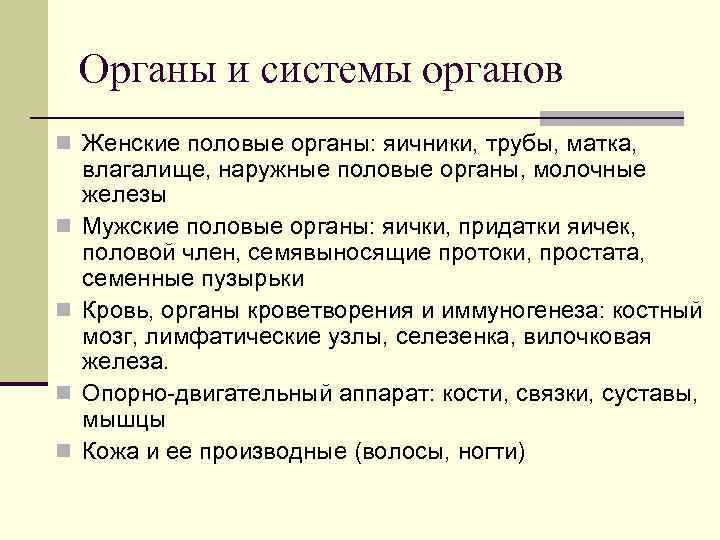 Органы и системы органов

Женские половые органы: яичники, трубы, матка, влагалище, наружные половые органы, молочные железы

Мужские половые органы: яички, придатки яичек, половой член, семявыносящие протоки, простата, семенные пузырьки

Кровь, органы кроветворения и иммуногенеза: костный мозг, лимфатические узлы, селезенка, вилочковая железа.

Опорно-двигательный аппарат: кости, связки, суставы, мышцы

Кожа и ее производные (волосы, ногти)